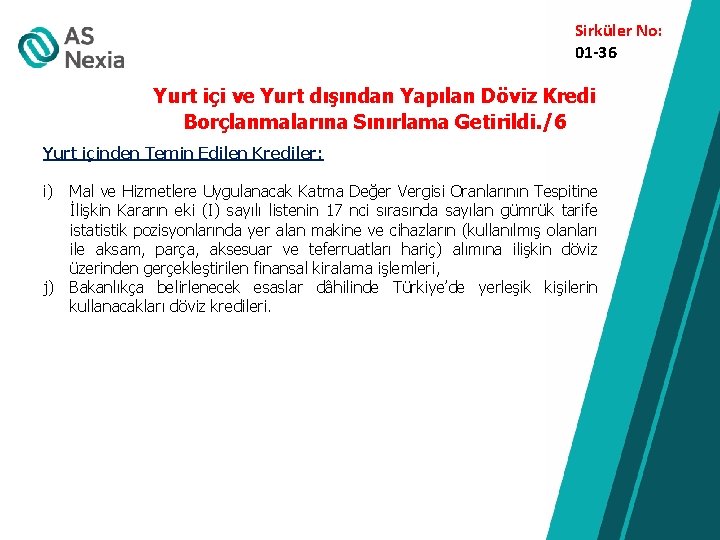 AS Nexia

Sirküler No:
01-36

Yurt içi ve Yurt dışından Yapılan Döviz Kredi Borçlanmalarına Sınırlama Getirildi./6

Yurt içinden Temin Edilen Krediler:

i) Mal ve Hizmetlere Uygulanacak Katma Değer Vergisi Oranlarının Tespitine İlişkin Kararın eki (I) sayılı listenin 17 nci sırasında sayılan gümrük tarife istatistik pozisyonlarında yer alan makine ve cihazların (kullanılmış olanları ile aksam, parça, aksesuar ve teferruatları hariç) alımına ilişkin döviz üzerinden gerçekleştirilen finansal kiralama işlemleri,
j) Bakanlıkça belirlenecek esaslar dâhilinde Türkiye'de yerleşik kişilerin kullanacakları döviz kredileri.